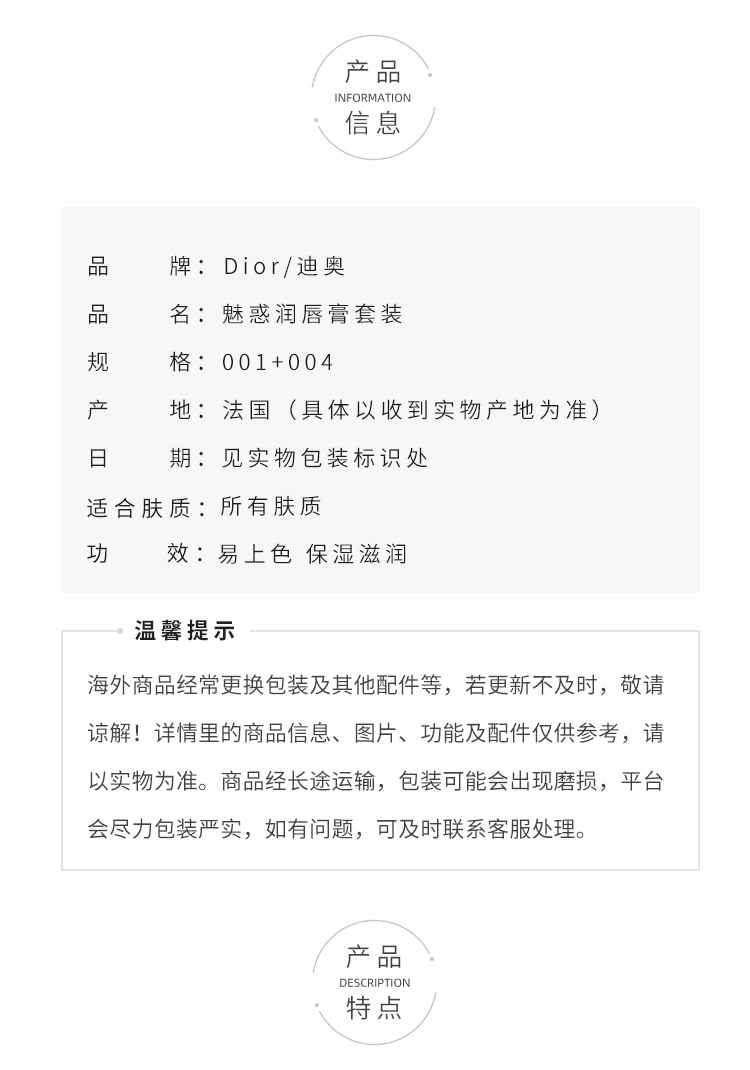 产品
INFORMATION
信息

品　　牌：Dior/迪奥
品　　名：魅惑润唇膏套装
规　　格：001+004
产　　地：法国（具体以收到实物产地为准）
日　　期：见实物包装标识处
适合肤质：所有肤质
功　　效：易上色 保湿滋润

温馨提示

海外商品经常更换包装及其他配件等，若更新不及时，敬请谅解！详情里的商品信息、图片、功能及配件仅供参考，请以实物为准。商品经长途运输，包装可能会出现磨损，平台会尽力包装严实，如有问题，可及时联系客服处理。

产品
DESCRIPTION
特点